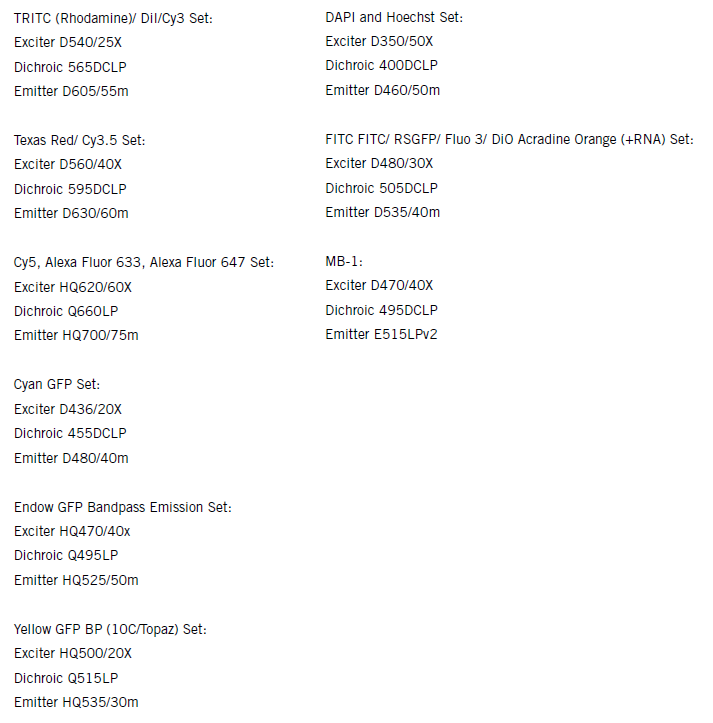 TRITC (Rhodamine)/ DiI/Cy3 Set:
Exciter D540/25X
Dichroic 565DCLP
Emitter D605/55m

Texas Red/ Cy3.5 Set:
Exciter D560/40X
Dichroic 595DCLP
Emitter D630/60m

Cy5, Alexa Fluor 633, Alexa Fluor 647 Set:
Exciter HQ620/60X
Dichroic Q660LP
Emitter HQ700/75m

Cyan GFP Set:
Exciter D436/20X
Dichroic 455DCLP
Emitter D480/40m

Endow GFP Bandpass Emission Set:
Exciter HQ470/40x
Dichroic Q495LP
Emitter HQ525/50m

Yellow GFP BP (10C/Topaz) Set:
Exciter HQ500/20X
Dichroic Q515LP
Emitter HQ535/30m

DAPI and Hoechst Set:
Exciter D350/50X
Dichroic 400DCLP
Emitter D460/50m

FITC FITC/ RSGFP/ Fluo 3/ DiO Acradine Orange (+RNA) Set:
Exciter D480/30X
Dichroic 505DCLP
Emitter D535/40m

MB-1:
Exciter D470/40X
Dichroic 495DCLP
Emitter E515LPv2